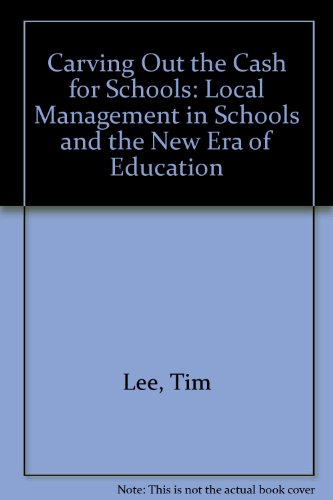 Carving Out the Cash for Schools: Local Management in Schools and the New Era of Education

Lee, Tim

Note: This is not the actual book cover